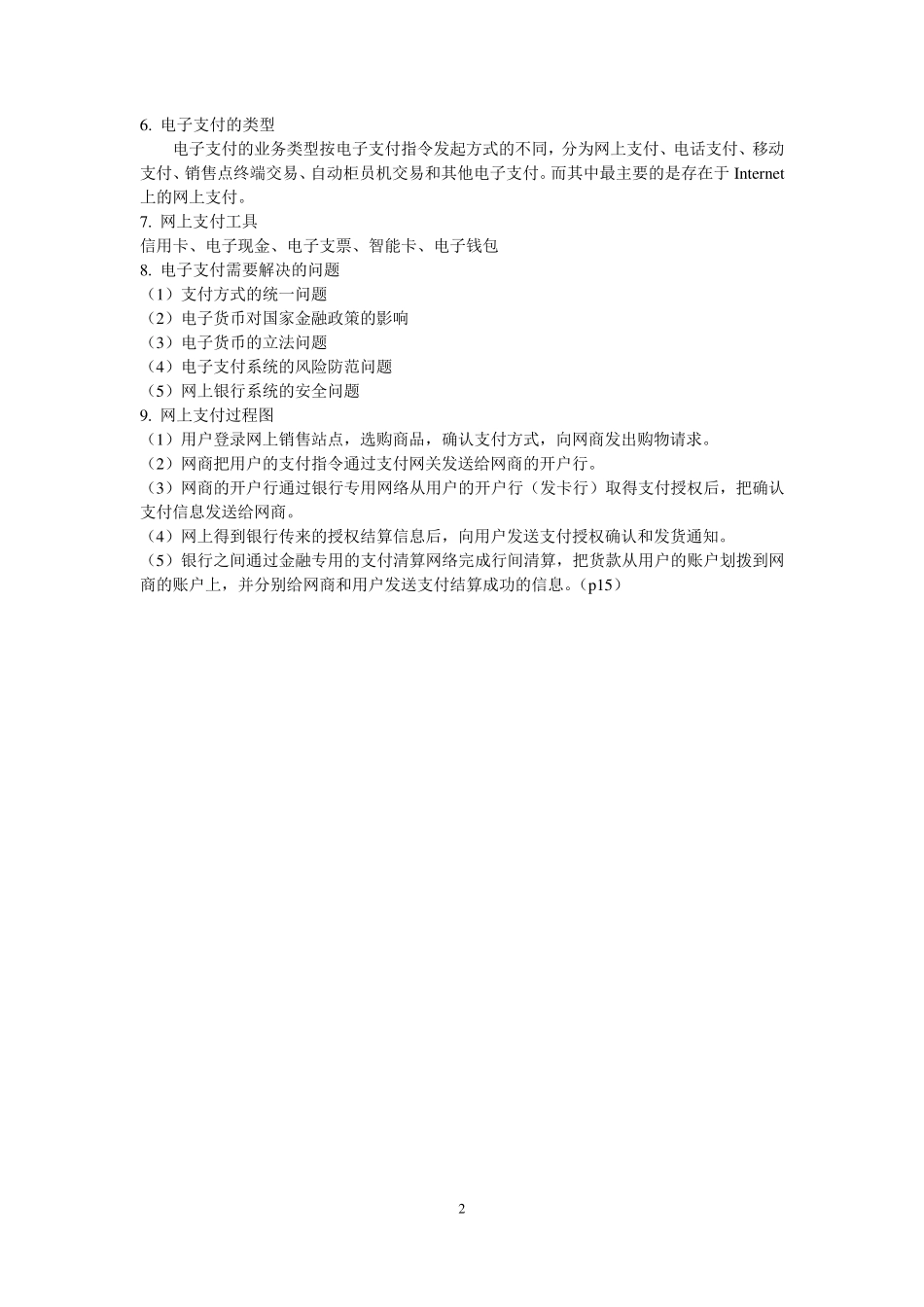 6. 电子支付的类型

电子支付的业务类型按电子支付指令发起方式的不同，分为网上支付、电话支付、移动支付、销售点终端交易、自动柜员机交易和其他电子支付。而其中最主要的是存在于 Internet 上的网上支付。

7. 网上支付工具

信用卡、电子现金、电子支票、智能卡、电子钱包

8. 电子支付需要解决的问题

（1）支付方式的统一问题

（2）电子货币对国家金融政策的影响

（3）电子货币的立法问题

（4）电子支付系统的风险防范问题

（5）网上银行系统的安全问题

9. 网上支付过程图

（1）用户登录网上销售站点，选购商品，确认支付方式，向网商发出购物请求。

（2）网商把用户的支付指令通过支付网关发送给网商的开户行。

（3）网商的开户行通过银行专用网络从用户的开户行（发卡行）取得支付授权后，把确认支付信息发送给网商。

（4）网上得到银行传来的授权结算信息后，向用户发送支付授权确认和发货通知。

（5）银行之间通过金融专用的支付清算网络完成行间清算，把货款从用户的账户划拨到网商的账户上，并分别给网商和用户发送支付结算成功的信息。（p15）

2